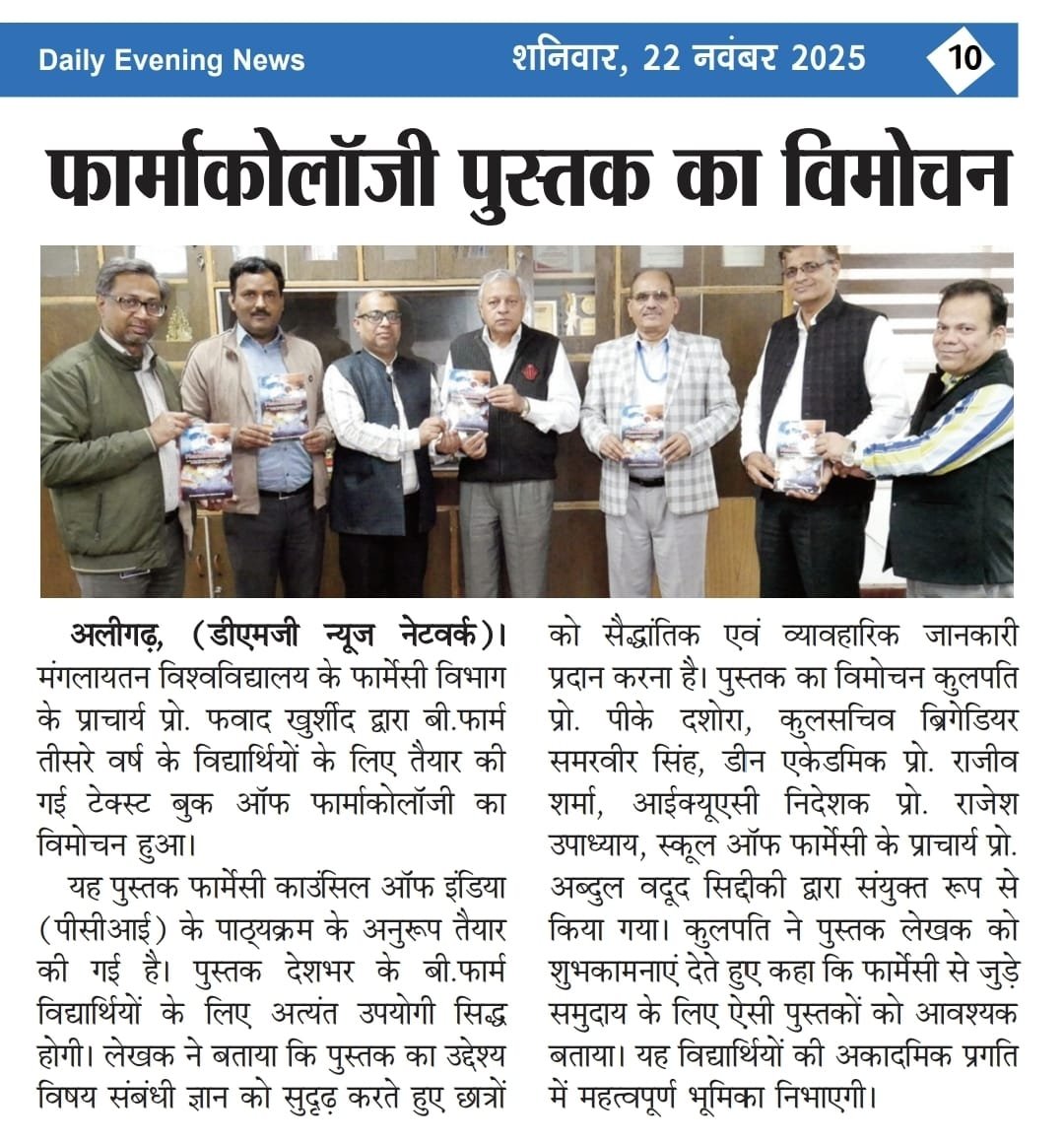 Daily Evening News शनिवार, 22 नवंबर 2025 10

फार्माकोलॉजी पुस्तक का विमोचन

अलीगढ़, (डीएमजी न्यूज नेटवर्क)। मंगलायतन विश्वविद्यालय के फार्मेसी विभाग के प्राचार्य प्रो. फवाद खुर्शीद द्वारा बी.फार्म तीसरे वर्ष के विद्यार्थियों के लिए तैयार की गई टेक्स्ट बुक ऑफ फार्माकोलॉजी का विमोचन हुआ।

यह पुस्तक फार्मेसी काउंसिल ऑफ इंडिया (पीसीआई) के पाठ्यक्रम के अनुरूप तैयार की गई है। पुस्तक देशभर के बी.फार्म विद्यार्थियों के लिए अत्यंत उपयोगी सिद्ध होगी। लेखक ने बताया कि पुस्तक का उद्देश्य विषय संबंधी ज्ञान को सुदृढ़ करते हुए छात्रों को सैद्धांतिक एवं व्यावहारिक जानकारी प्रदान करना है। पुस्तक का विमोचन कुलपति प्रो. पीके दशोरा, कुलसचिव ब्रिगेडियर समरवीर सिंह, डीन एकेडमिक प्रो. राजीव शर्मा, आईक्यूएसी निदेशक प्रो. राजेश उपाध्याय, स्कूल ऑफ फार्मेसी के प्राचार्य प्रो. अब्दुल वदूद सिद्दीकी द्वारा संयुक्त रूप से किया गया। कुलपति ने पुस्तक लेखक को शुभकामनाएं देते हुए कहा कि फार्मेसी से जुड़े समुदाय के लिए ऐसी पुस्तकों को आवश्यक बताया। यह विद्यार्थियों की अकादमिक प्रगति में महत्वपूर्ण भूमिका निभाएगी।